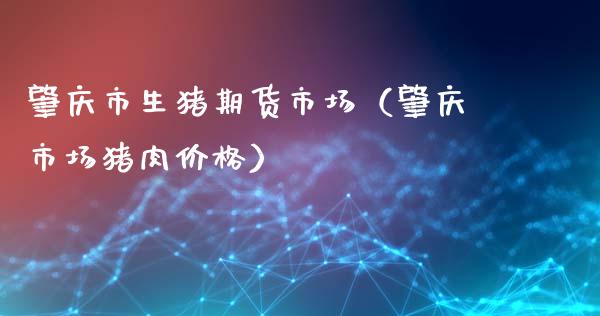 肇庆市生猪期货市场（肇庆市场猪肉价格）